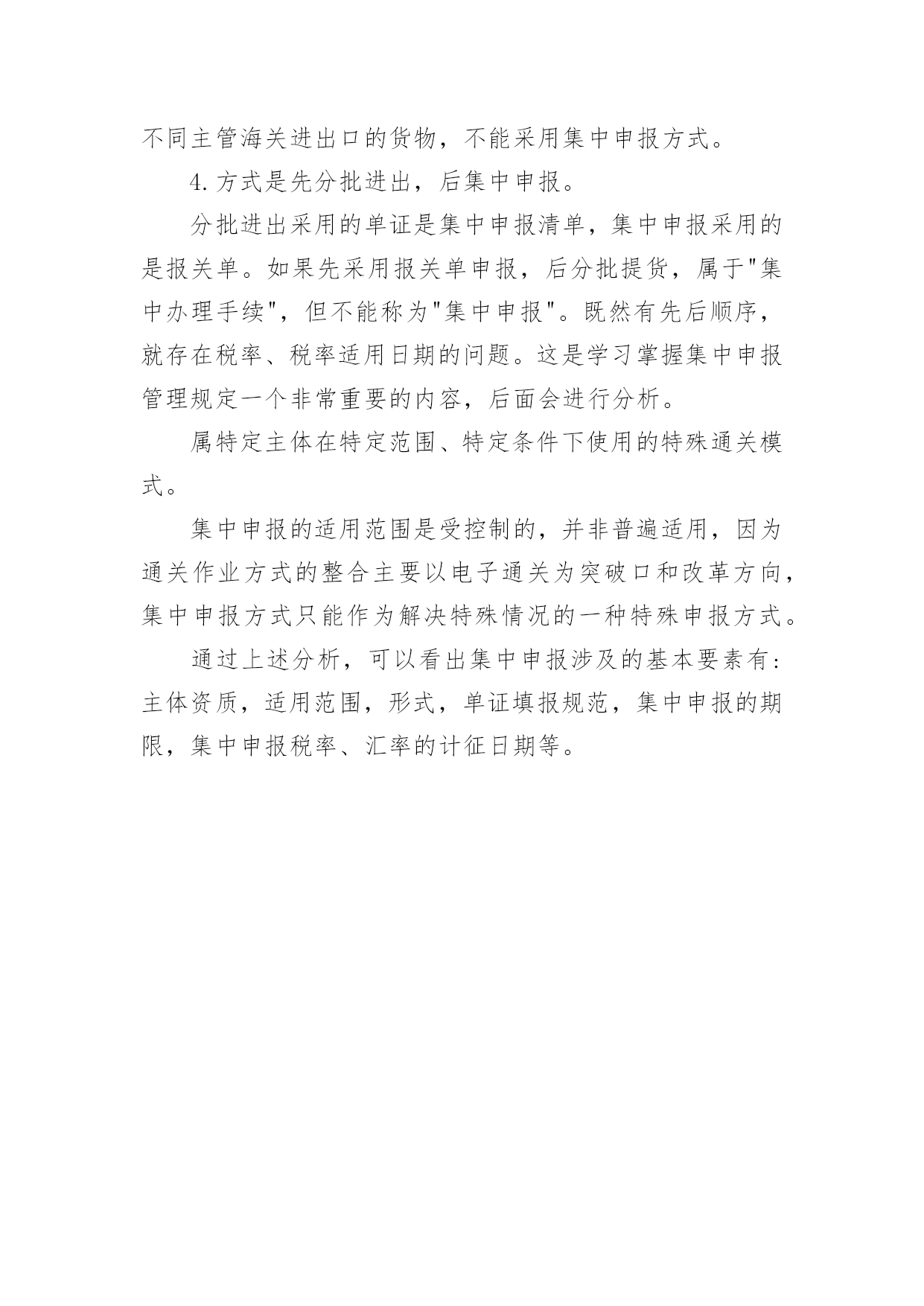 不同主管海关进出口的货物，不能采用集中申报方式。

4.方式是先分批进出，后集中申报。

分批进出采用的单证是集中申报清单，集中申报采用的是报关单。如果先采用报关单申报，后分批提货，属于"集中办理手续"，但不能称为"集中申报"。既然有先后顺序，就存在税率、税率适用日期的问题。这是学习掌握集中申报管理规定一个非常重要的内容，后面会进行分析。

属特定主体在特定范围、特定条件下使用的特殊通关模式。

集中申报的适用范围是受控制的，并非普遍适用，因为通关作业方式的整合主要以电子通关为突破口和改革方向，集中申报方式只能作为解决特殊情况的一种特殊申报方式。

通过上述分析，可以看出集中申报涉及的基本要素有：主体资质，适用范围，形式，单证填报规范，集中申报的期限，集中申报税率、汇率的计征日期等。